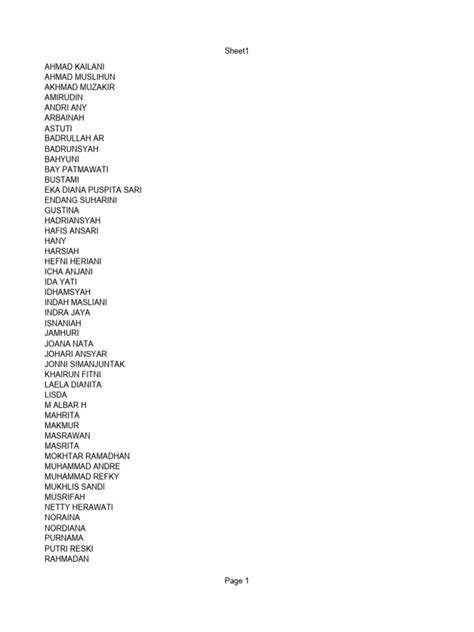 Sheet1

AHMAD KAILANI
AHMAD MUSLIHUN
AKHMAD MUZAKIR
AMIRUDIN
ANDRI ANY
ARBAINAH
ASTUTI
BADRULLAH AR
BADRUNSYAH
BAHYUNI
BAY PATMAWATI
BUSTAMI
EKA DIANA PUSPITA SARI
ENDANG SUHARINI
GUSTINA
HADRIANSYAH
HAFIS ANSARI
HANY
HARSIAH
HEFNI HERIANI
ICHA ANJANI
IDA YATI
IDHAMSYAH
INDAH MASLIANI
INDRA JAYA
ISNANIAH
JAMHURI
JOANA NATA
JOHARI ANSYAR
JONNI SIMANJUNTAK
KHAIRUN FITNI
LAELA DIANITA
LISDA
M ALBAR H
MAHRITA
MAKMUR
MASRAWAN
MASRITA
MOKHTAR RAMADHAN
MUHAMMAD ANDRE
MUHAMMAD REFKY
MUKHLIS SANDI
MUSRIFAH
NETTY HERAWATI
NORAINA
NORDIANA
PURNAMA
PUTRI RESKI
RAHMADAN

Page 1